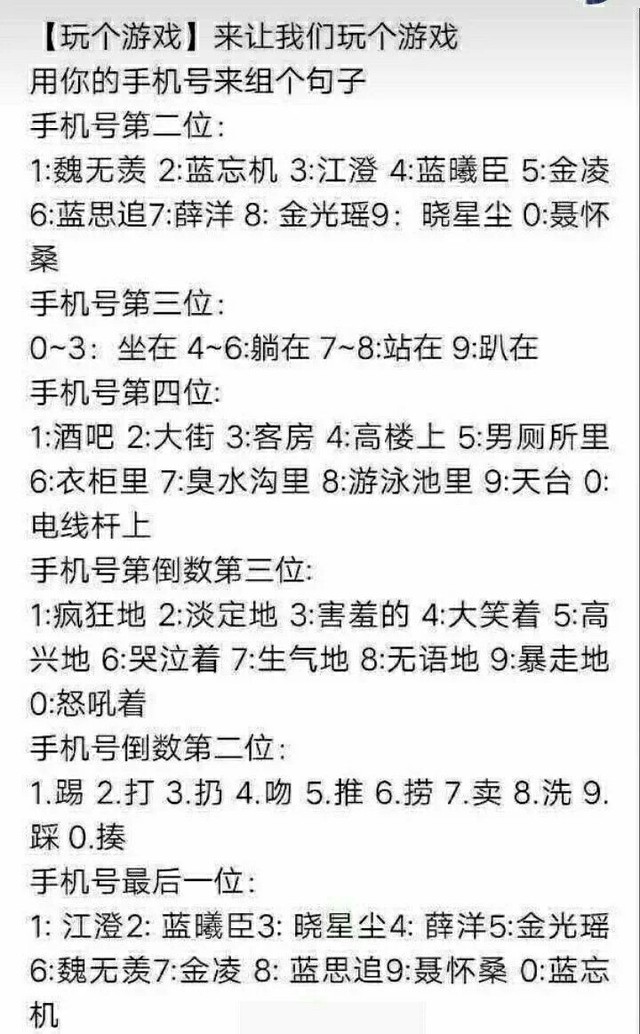 【玩个游戏】来让我们玩个游戏
用你的手机号来组个句子
手机号第二位:
1:魏无羡 2:蓝忘机 3:江澄 4:蓝曦臣 5:金凌 6:蓝思追7:薛洋 8: 金光瑶9: 晓星尘 0:聂怀桑
手机号第三位:
0~3: 坐在 4~6:躺在 7~8:站在 9:趴在
手机号第四位:
1:酒吧 2:大街 3:客房 4:高楼上 5:男厕所里 6:衣柜里 7:臭水沟里 8:游泳池里 9:天台 0:电线杆上
手机号第倒数第三位:
1:疯狂地 2:淡定地 3:害羞的 4:大笑着 5:高兴地 6:哭泣着 7:生气地 8:无语地 9:暴走地 0:怒吼着
手机号倒数第二位:
1.踢 2.打 3.扔 4.吻 5.推 6.捞 7.卖 8.洗 9.踩 0.揍
手机号最后一位:
1: 江澄2: 蓝曦臣3: 晓星尘4: 薛洋5:金光瑶 6:魏无羡7:金凌 8: 蓝思追9:聂怀桑 0:蓝忘机